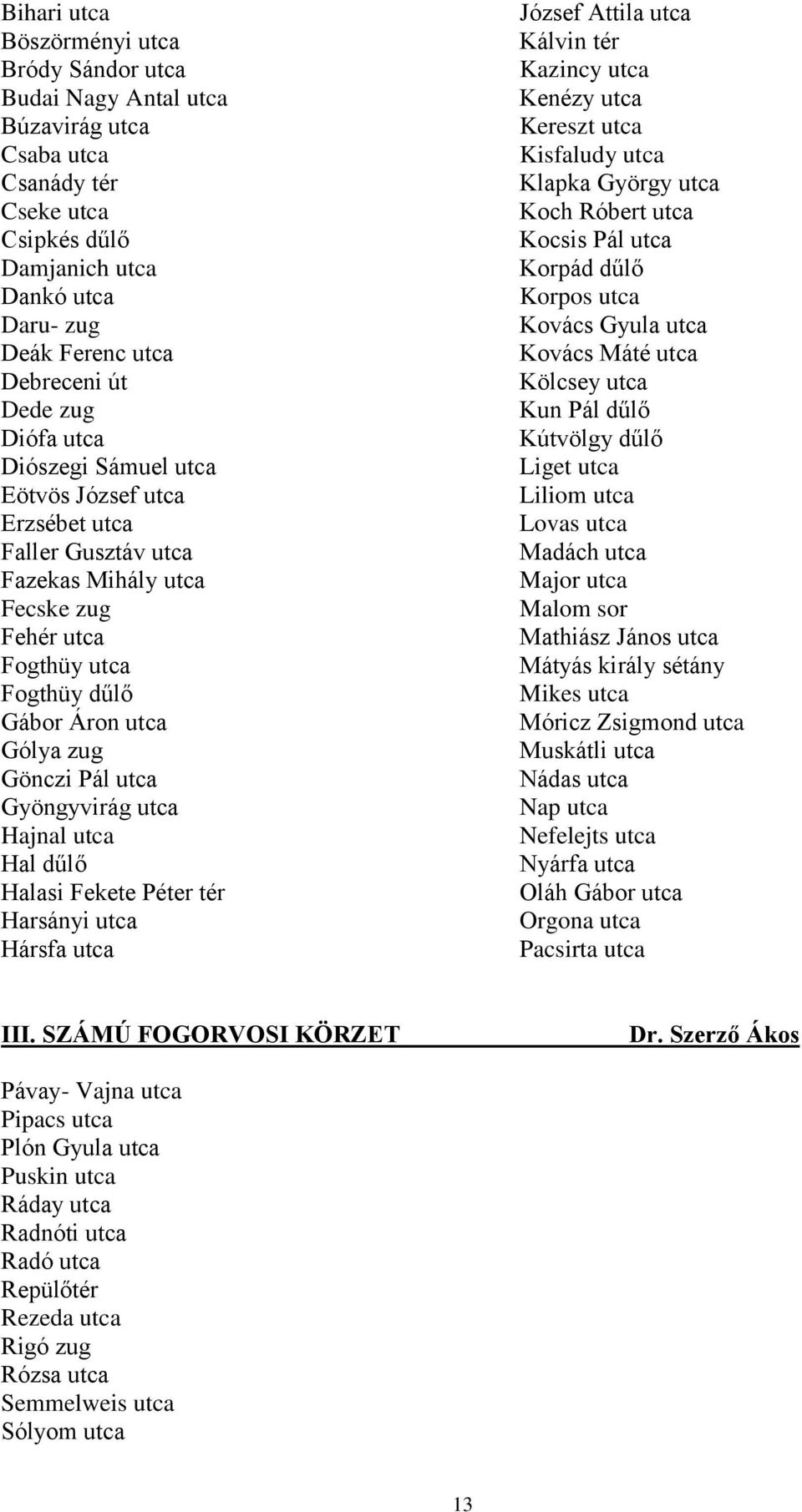 Bihari utca
Böszörményi utca
Bródy Sándor utca
Budai Nagy Antal utca
Búzavirág utca
Csaba utca
Csanády tér
Cseke utca
Csipkés dűlő
Damjanich utca
Dankó utca
Daru- zug
Deák Ferenc utca
Debreceni út
Dede zug
Diófa utca
Diószegi Sámuel utca
Eötvös József utca
Erzsébet utca
Faller Gusztáv utca
Fazekas Mihály utca
Fecske zug
Fehér utca
Fogthüy utca
Fogthüy dűlő
Gábor Áron utca
Gólya zug
Gönczi Pál utca
Gyöngyvirág utca
Hajnal utca
Hal dűlő
Halasi Fekete Péter tér
Harsányi utca
Hársfa utca

József Attila utca
Kálvin tér
Kazincy utca
Kenézy utca
Kereszt utca
Kisfaludy utca
Klapka György utca
Koch Róbert utca
Kocsis Pál utca
Korpád dűlő
Korpos utca
Kovács Gyula utca
Kovács Máté utca
Kölcsey utca
Kun Pál dűlő
Kútvölgy dűlő
Liget utca
Liliom utca
Lovas utca
Madách utca
Major utca
Malom sor
Mathiász János utca
Mátyás király sétány
Mikes utca
Móricz Zsigmond utca
Muskátli utca
Nádas utca
Nap utca
Nefelejts utca
Nyárfa utca
Oláh Gábor utca
Orgona utca
Pacsirta utca

III. SZÁMÚ FOGORVOSI KÖRZET Dr. Szerző Ákos

Pávay- Vajna utca
Pipacs utca
Plón Gyula utca
Puskin utca
Ráday utca
Radnóti utca
Radó utca
Repülőtér
Rezeda utca
Rigó zug
Rózsa utca
Semmelweis utca
Sólyom utca

13